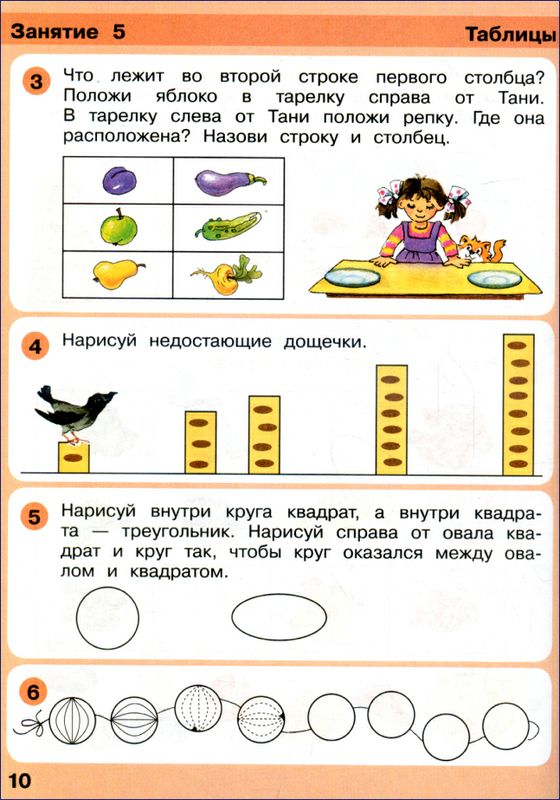 Занятие 5

Таблицы

3 Что лежит во второй строке первого столбца? Положи яблоко в тарелку справа от Тани. В тарелку слева от Тани положи репку. Где она расположена? Назови строку и столбец.

4 Нарисуй недостающие дощечки.

5 Нарисуй внутри круга квадрат, а внутри квадрата — треугольник. Нарисуй справа от овала квадрат и круг так, чтобы круг оказался между овалом и квадратом.

6

10